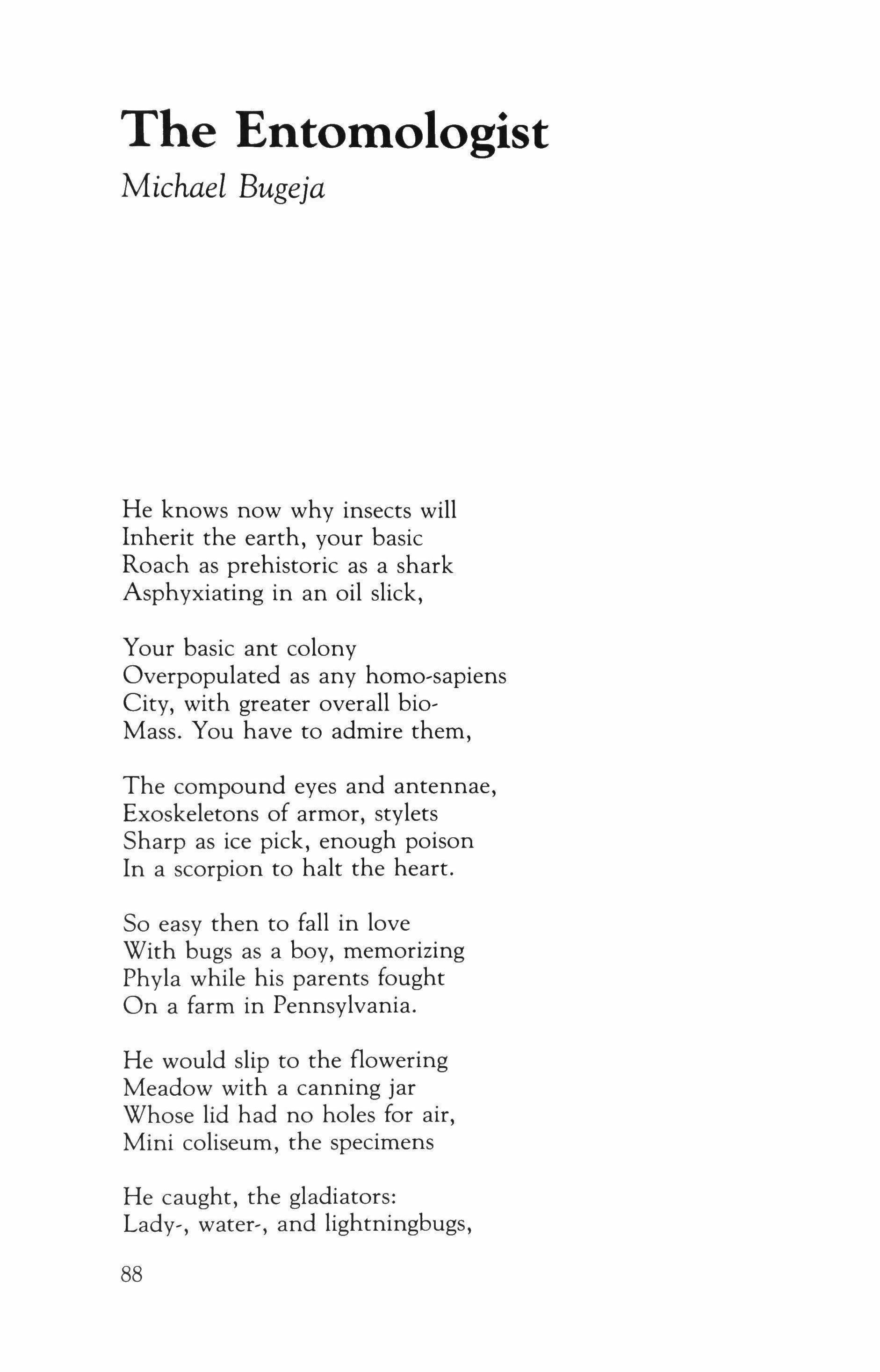 The Entomologist

Michael Bugeja

He knows now why insects will
Inherit the earth, your basic
Roach as prehistoric as a shark
Asphyxiating in an oil slick,

Your basic ant colony
Overpopulated as any homo-sapiens
City, with greater overall bio-
Mass. You have to admire them,

The compound eyes and antennae,
Exoskeletons of armor, stylets
Sharp as ice pick, enough poison
In a scorpion to halt the heart.

So easy then to fall in love
With bugs as a boy, memorizing
Phyla while his parents fought
On a farm in Pennsylvania.

He would slip to the flowering
Meadow with a canning jar
Whose lid had no holes for air,
Mini coliseum, the specimens

He caught, the gladiators:
Lady-, water-, and lightningbugs,

88